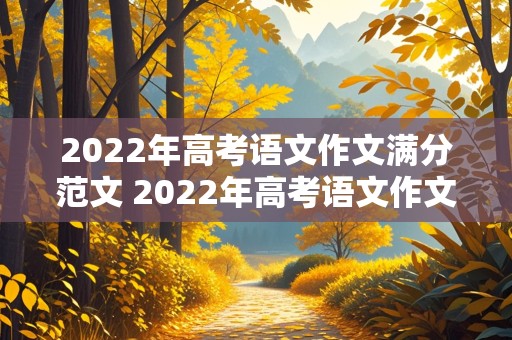 2022年高考语文作文满分范文 2022年高考语文作文